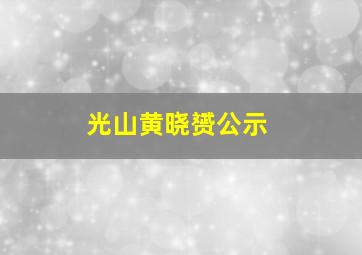 光山黄晓赟公示